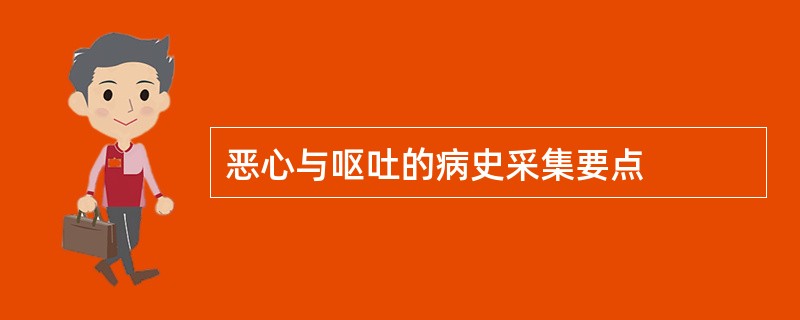 恶心与呕吐的病史采集要点